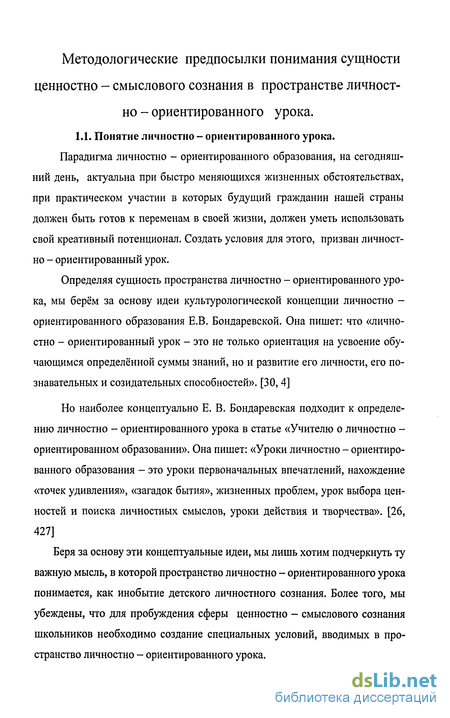 Методологические предпосылки понимания сущности ценностно – смыслового сознания в пространстве личностно – ориентированного урока.

1.1. Понятие личностно – ориентированного урока.

Парадигма личностно – ориентированного образования, на сегодняшний день, актуальна при быстро меняющихся жизненных обстоятельствах, при практическом участии в которых будущий гражданин нашей страны должен быть готов к переменам в своей жизни, должен уметь использовать свой креативный потенционал. Создать условия для этого, призван личностно – ориентированный урок.

Определяя сущность пространства личностно – ориентированного урока, мы берём за основу идеи культурологической концепции личностно – ориентированного образования Е.В. Бондаревской. Она пишет: что «личностно – ориентированный урок – это не только ориентация на усвоение обучающимся определённой суммы знаний, но и развитие его личности, его познавательных и созидательных способностей». [30, 4]

Но наиболее концептуально Е. В. Бондаревская подходит к определению личностно – ориентированного урока в статье «Учителю о личностно – ориентированном образовании». Она пишет: «Уроки личностно – ориентированного образования – это уроки первоначальных впечатлений, нахождение «точек удивления», «загадок бытия», жизненных проблем, урок выбора ценностей и поиска личностных смыслов, уроки действия и творчества». [26, 427]

Беря за основу эти концептуальные идеи, мы лишь хотим подчеркнуть ту важную мысль, в которой пространство личностно – ориентированного урока понимается, как инобытие детского личностного сознания. Более того, мы убеждены, что для пробуждения сферы ценностно – смыслового сознания школьников необходимо создание специальных условий, вводимых в пространство личностно – ориентированного урока.

dsLib.net
библиотека диссертаций